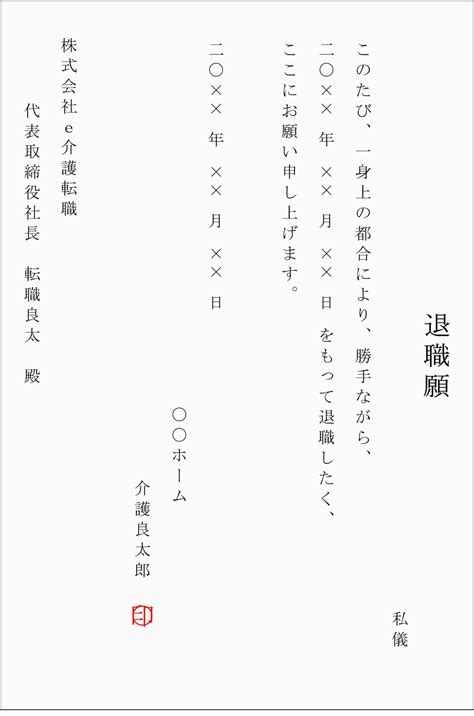 退職願

私儀

このたび、一身上の都合により、勝手ながら、
二〇×× 年 ×× 月 ×× 日 をもって退職したく、
ここにお願い申し上げます。

二〇×× 年 ×× 月 ×× 日

〇〇ホーム
介護良太郎
印

株式会社e介護転職
代表取締役社長 転職良太 殿